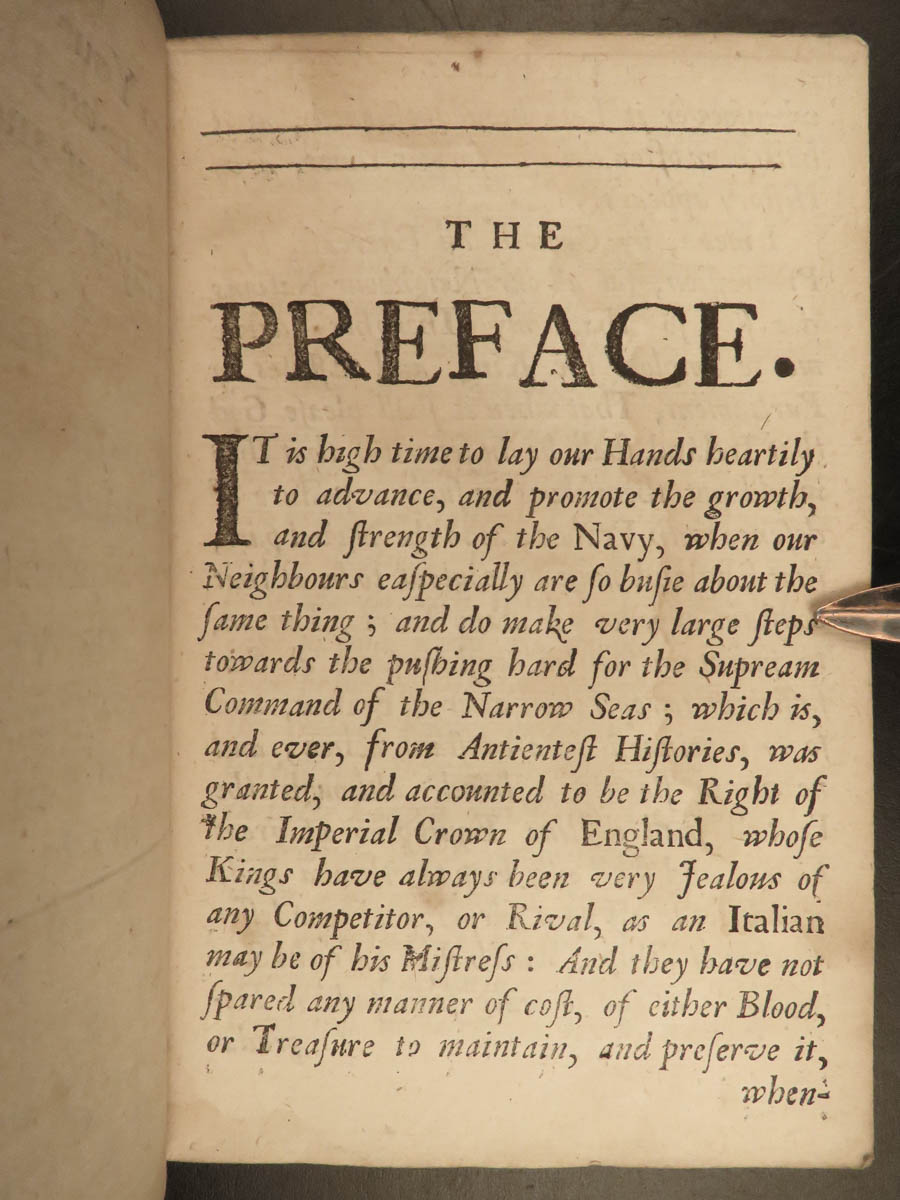 THE

PREFACE.

IT is high time to lay our Hands heartily to advance, and promote the growth, and ſtrength of the Navy, when our Neighbours eaſpecially are ſo buſie about the ſame thing; and do make very large ſteps towards the puſhing hard for the Supream Command of the Narrow Seas; which is, and ever, from Antienteſt Hiſtories, was granted, and accounted to be the Right of the Imperial Crown of England, whoſe Kings have always been very Jealous of any Competitor, or Rival, as an Italian may be of his Miſtreſs: And they have not ſpared any manner of coſt, of either Blood, or Treaſure to maintain, and preſerve it, when-